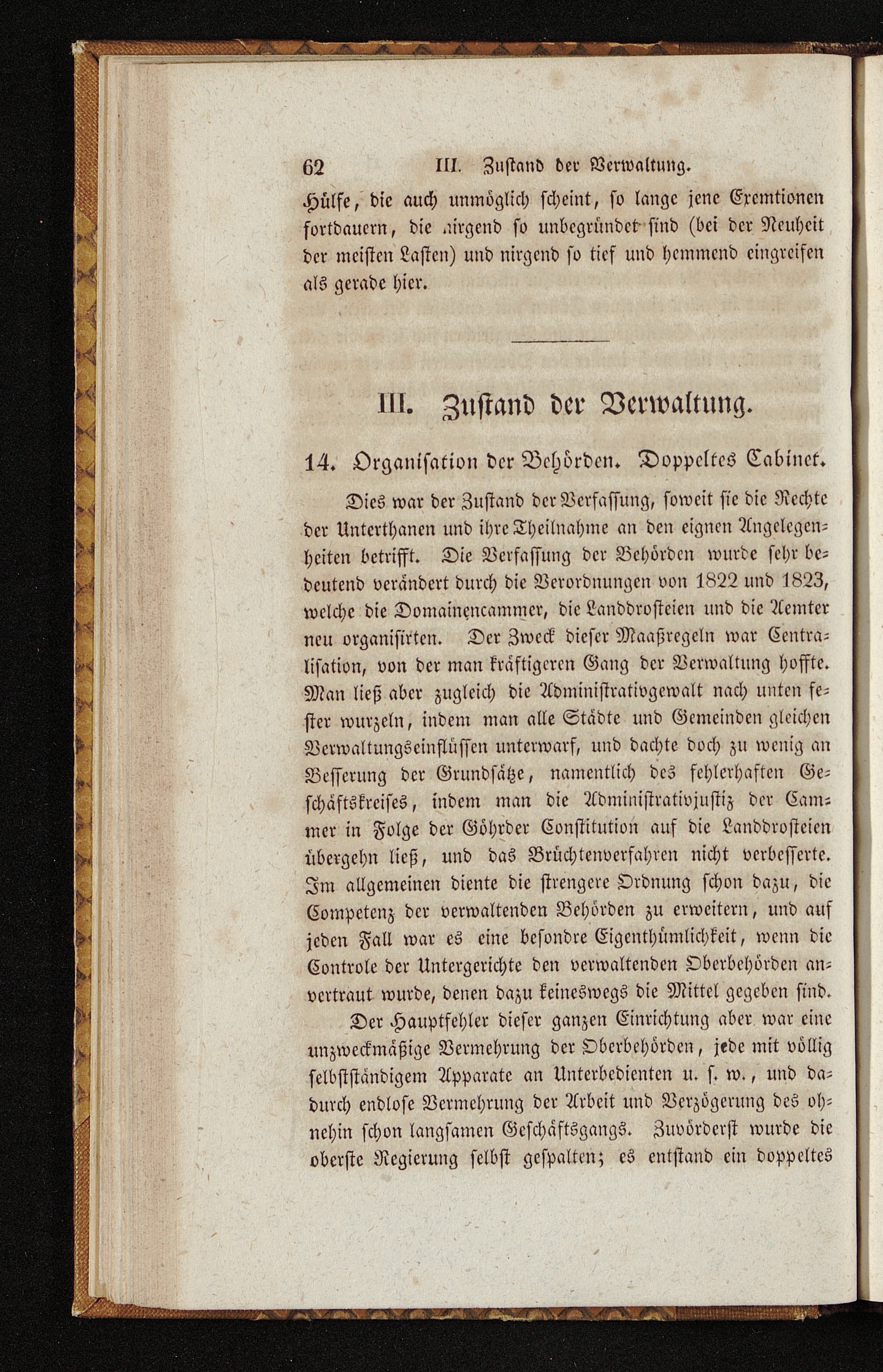 62 III. Zustand der Verwaltung.

Hülfe, die auch unmöglich scheint, so lange jene Exemtionen fortdauern, die nirgend so unbegründet sind (bei der Neuheit der meisten Lasten) und nirgend so tief und hemmend eingreifen als gerade hier.

III. Zustand der Verwaltung.

14. Organisation der Behörden. Doppeltes Cabinet.

Dies war der Zustand der Verfassung, soweit sie die Rechte der Unterthanen und ihre Theilnahme an den eignen Angelegenheiten betrifft. Die Verfassung der Behörden wurde sehr bedeutend verändert durch die Verordnungen von 1822 und 1823, welche die Domainencammer, die Landdrosteien und die Aemter neu organisirten. Der Zweck dieser Maaßregeln war Centralisation, von der man kräftigeren Gang der Verwaltung hoffte. Man ließ aber zugleich die Administrativgewalt nach unten fester wurzeln, indem man alle Städte und Gemeinden gleichen Verwaltungseinflüssen unterwarf, und dachte doch zu wenig an Besserung der Grundsätze, namentlich des fehlerhaften Geschäftskreises, indem man die Administrativjustiz der Cammer in Folge der Göhrder Constitution auf die Landdrosteien übergehn ließ, und das Brüchtenverfahren nicht verbesserte. Im allgemeinen diente die strengere Ordnung schon dazu, die Competenz der verwaltenden Behörden zu erweitern, und auf jeden Fall war es eine besondre Eigenthümlichkeit, wenn die Controle der Untergerichte den verwaltenden Oberbehörden anvertraut wurde, denen dazu keineswegs die Mittel gegeben sind.

Der Hauptfehler dieser ganzen Einrichtung aber war eine unzweckmäßige Vermehrung der Oberbehörden, jede mit völlig selbstständigem Apparate an Unterbedienten u. s. w., und dadurch endlose Vermehrung der Arbeit und Verzögerung des ohnehin schon langsamen Geschäftsgangs. Zuvörderst wurde die oberste Regierung selbst gespalten; es entstand ein doppeltes